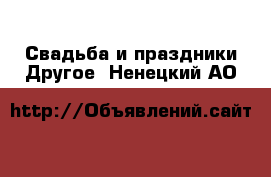 Свадьба и праздники
Другое  Ненецкий АО

http://Объявлений.сайт